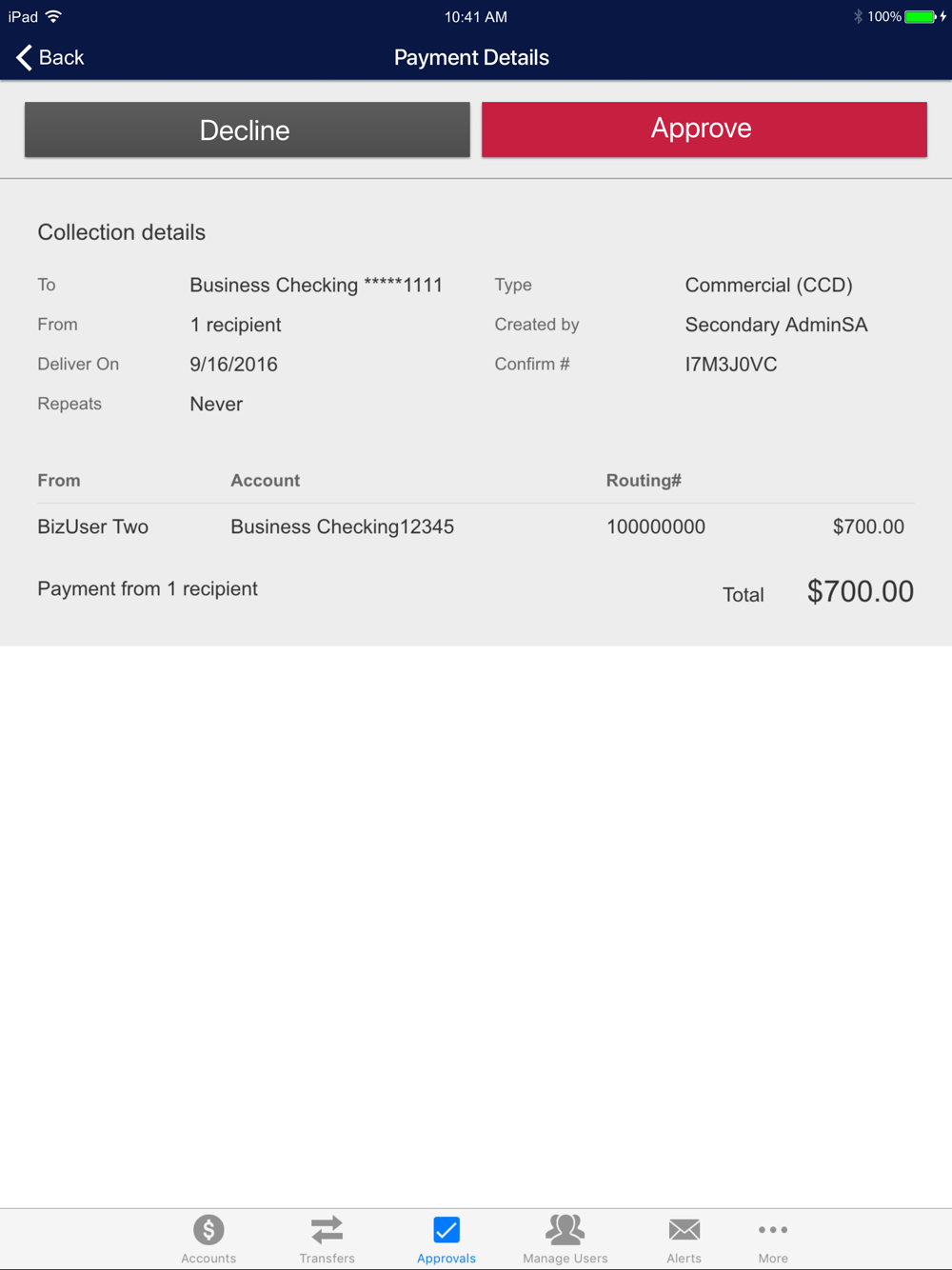 iPad 10:41 AM 100%

Back Payment Details

Decline Approve

Collection details

To Business Checking *****1111
From 1 recipient
Deliver On 9/16/2016
Repeats Never

Type Commercial (CCD)
Created by Secondary AdminSA
Confirm # I7M3J0VC

| From | Account | Routing# | |
|---|---|---|---|
| BizUser Two | Business Checking12345 | 100000000 | $700.00 |

Payment from 1 recipient Total $700.00

Accounts Transfers Approvals Manage Users Alerts More